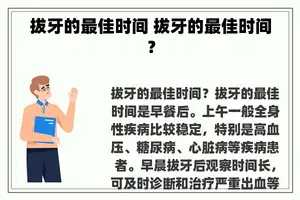 拔牙的最佳时间 拔牙的最佳时间？

拔牙的最佳时间？拔牙的最佳时间是早餐后。上午一般全身性疾病比较稳定，特别是高血压、糖尿病、心脏病等疾病患者。早晨拔牙后观察时间长，可及时诊断和治疗严重出血等